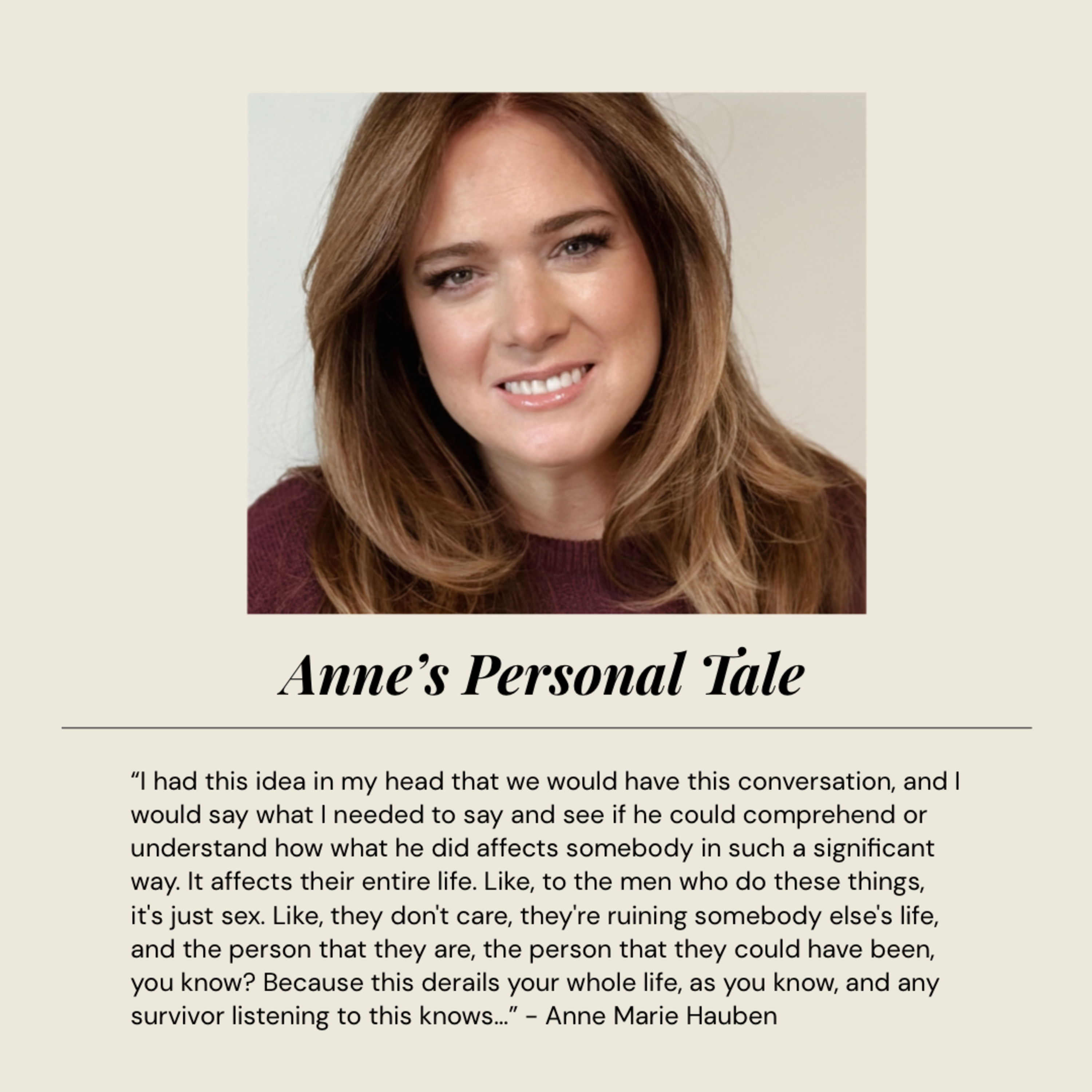 Anne's Personal Tale

"I had this idea in my head that we would have this conversation, and I would say what I needed to say and see if he could comprehend or understand how what he did affects somebody in such a significant way. It affects their entire life. Like, to the men who do these things, it's just sex. Like, they don't care, they're ruining somebody else's life, and the person that they are, the person that they could have been, you know? Because this derails your whole life, as you know, and any survivor listening to this knows..." - Anne Marie Hauben